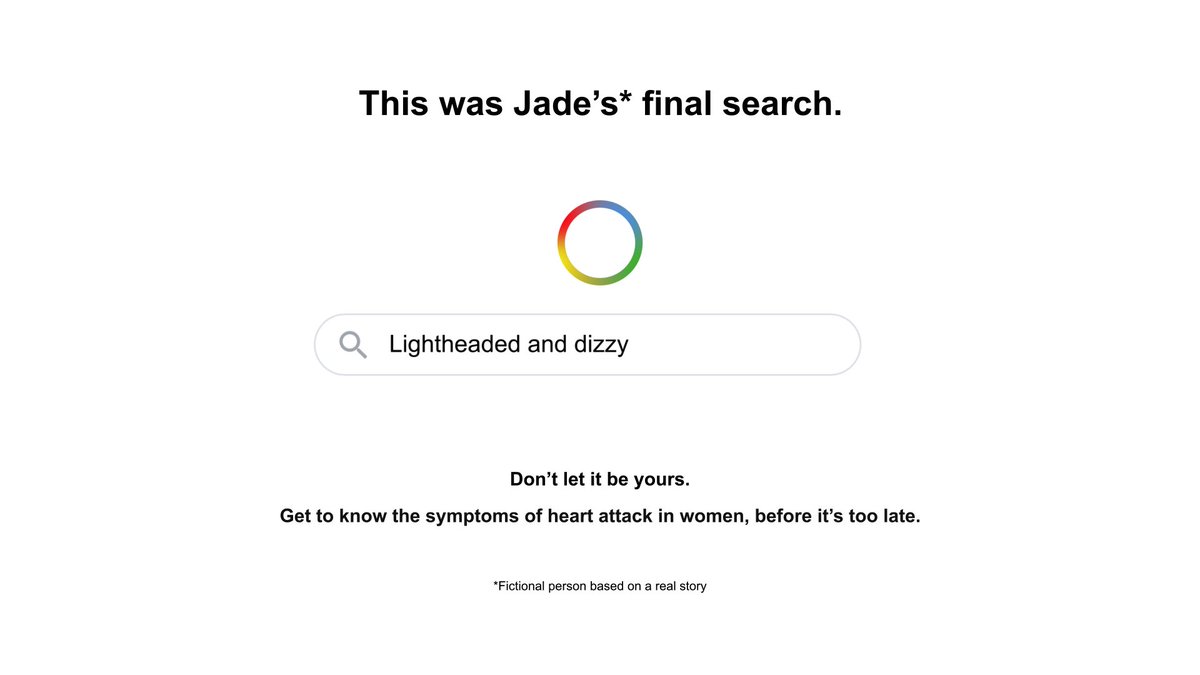 This was Jade's* final search.

Lightheaded and dizzy

Don't let it be yours.

Get to know the symptoms of heart attack in women, before it's too late.

*Fictional person based on a real story